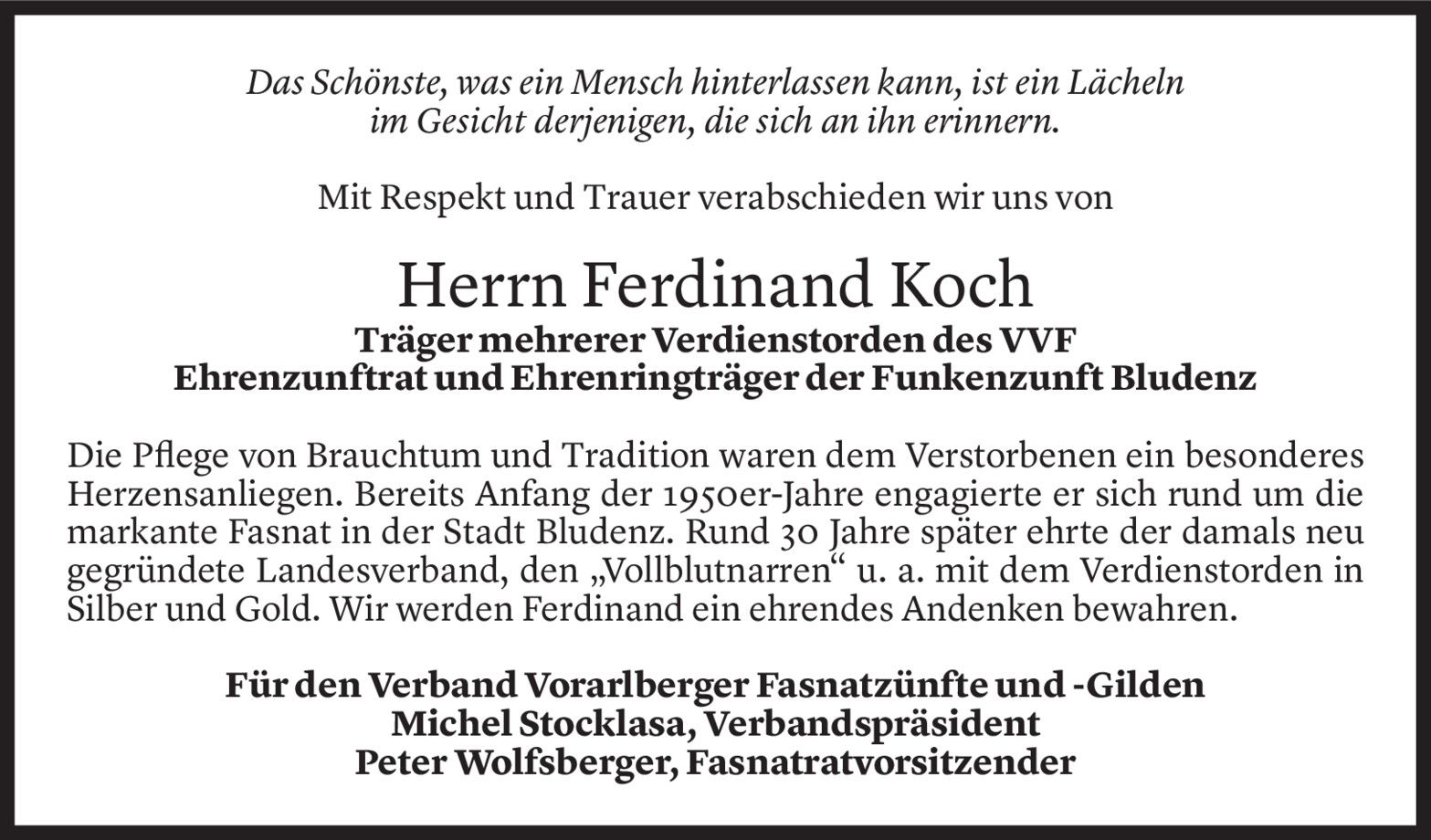 Das Schönste, was ein Mensch hinterlassen kann, ist ein Lächeln im Gesicht derjenigen, die sich an ihn erinnern.

Mit Respekt und Trauer verabschieden wir uns von

Herrn Ferdinand Koch
Träger mehrerer Verdienstorden des VVF
Ehrenzunftrat und Ehrenringträger der Funkenzunft Bludenz

Die Pflege von Brauchtum und Tradition waren dem Verstorbenen ein besonderes Herzensanliegen. Bereits Anfang der 1950er-Jahre engagierte er sich rund um die markante Fasnat in der Stadt Bludenz. Rund 30 Jahre später ehrte der damals neu gegründete Landesverband, den „Vollblutnarren“ u. a. mit dem Verdienstorden in Silber und Gold. Wir werden Ferdinand ein ehrendes Andenken bewahren.

Für den Verband Vorarlberger Fasnatzünfte und -Gilden
Michel Stocklasa, Verbandspräsident
Peter Wolfsberger, Fasnatratvorsitzender